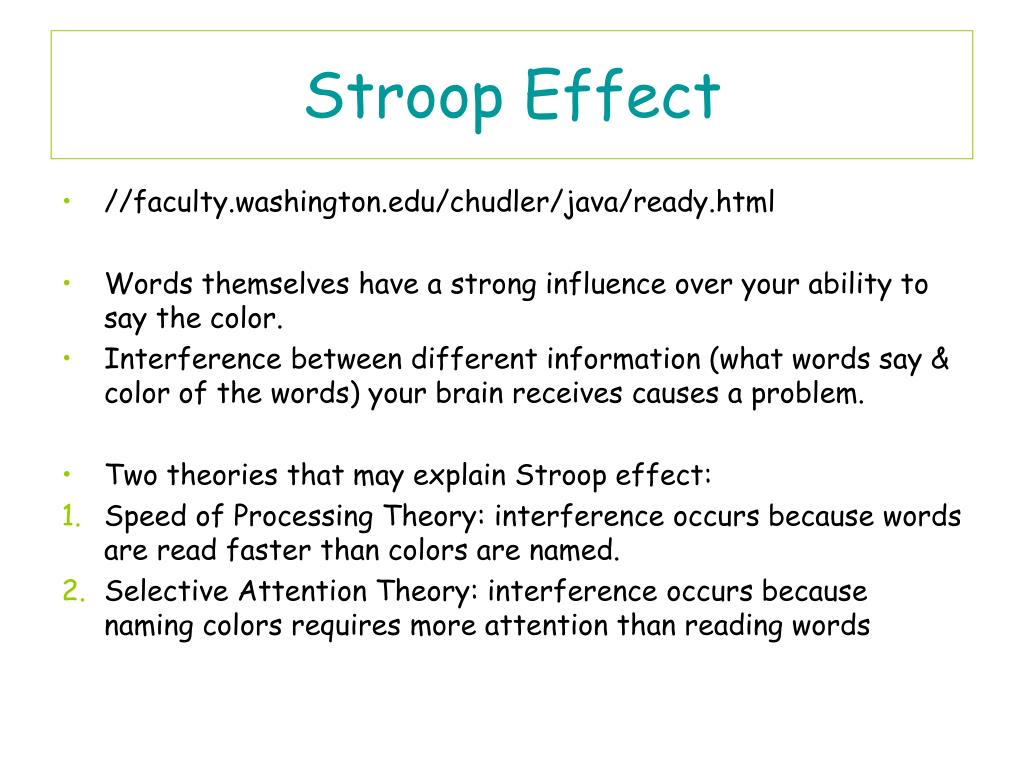 Stroop Effect

• //faculty.washington.edu/chudler/java/ready.html

• Words themselves have a strong influence over your ability to say the color.
• Interference between different information (what words say & color of the words) your brain receives causes a problem.

• Two theories that may explain Stroop effect:
1. Speed of Processing Theory: interference occurs because words are read faster than colors are named.
2. Selective Attention Theory: interference occurs because naming colors requires more attention than reading words